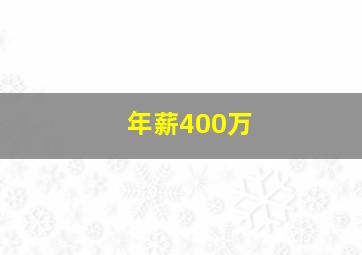 年薪400万